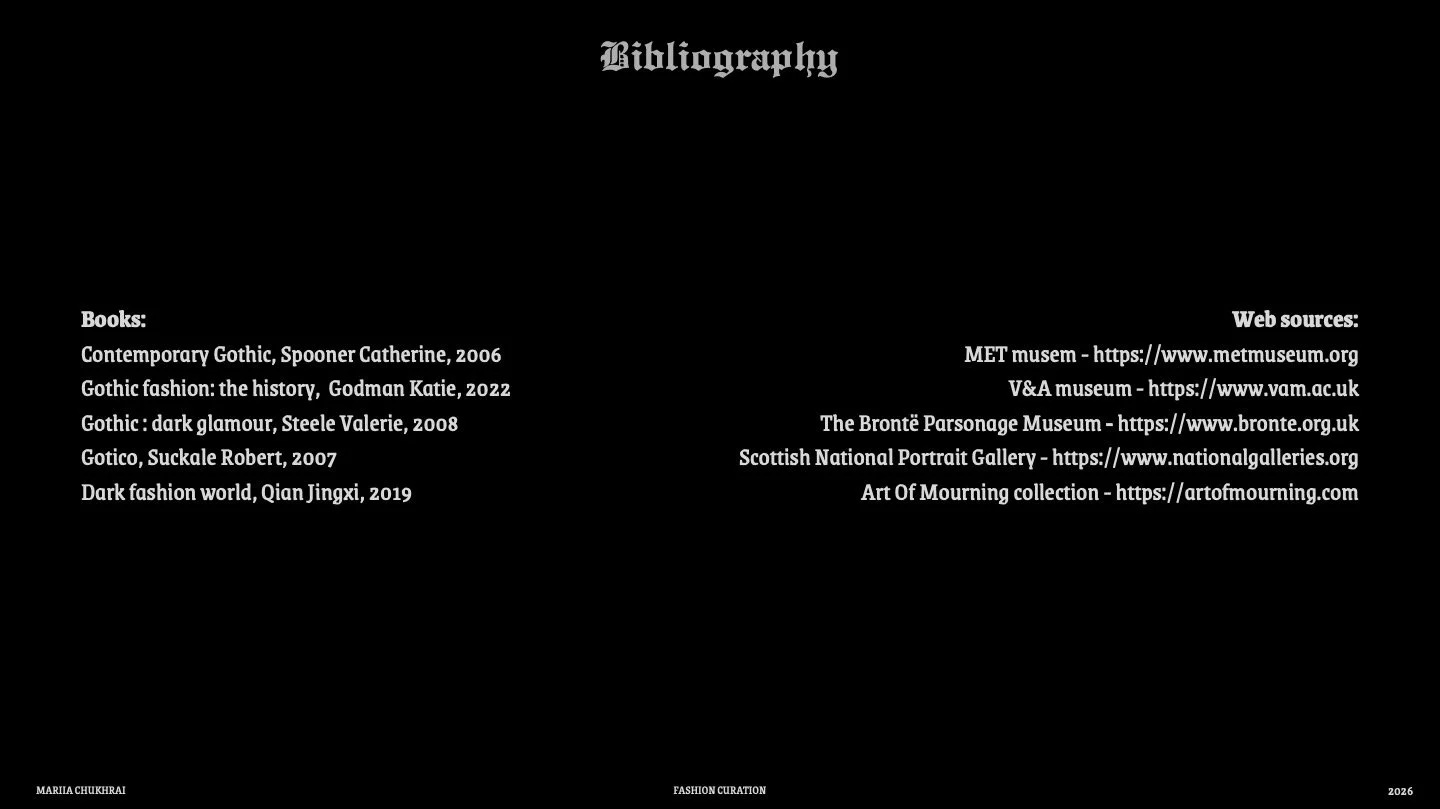 Bibliography

Books:
Contemporary Gothic, Spooner Catherine, 2006
Gothic fashion: the history, Godman Katie, 2022
Gothic : dark glamour, Steele Valerie, 2008
Gotico, Suckale Robert, 2007
Dark fashion world, Qian Jingxi, 2019

Web sources:
MET musem - https://www.metmuseum.org
V&A museum - https://www.vam.ac.uk
The Brontë Parsonage Museum - https://www.bronte.org.uk
Scottish National Portrait Gallery - https://www.nationalgalleries.org
Art Of Mourning collection - https://artofmourning.com

MARIIA CHUKHRAI
FASHION CURATION
2026